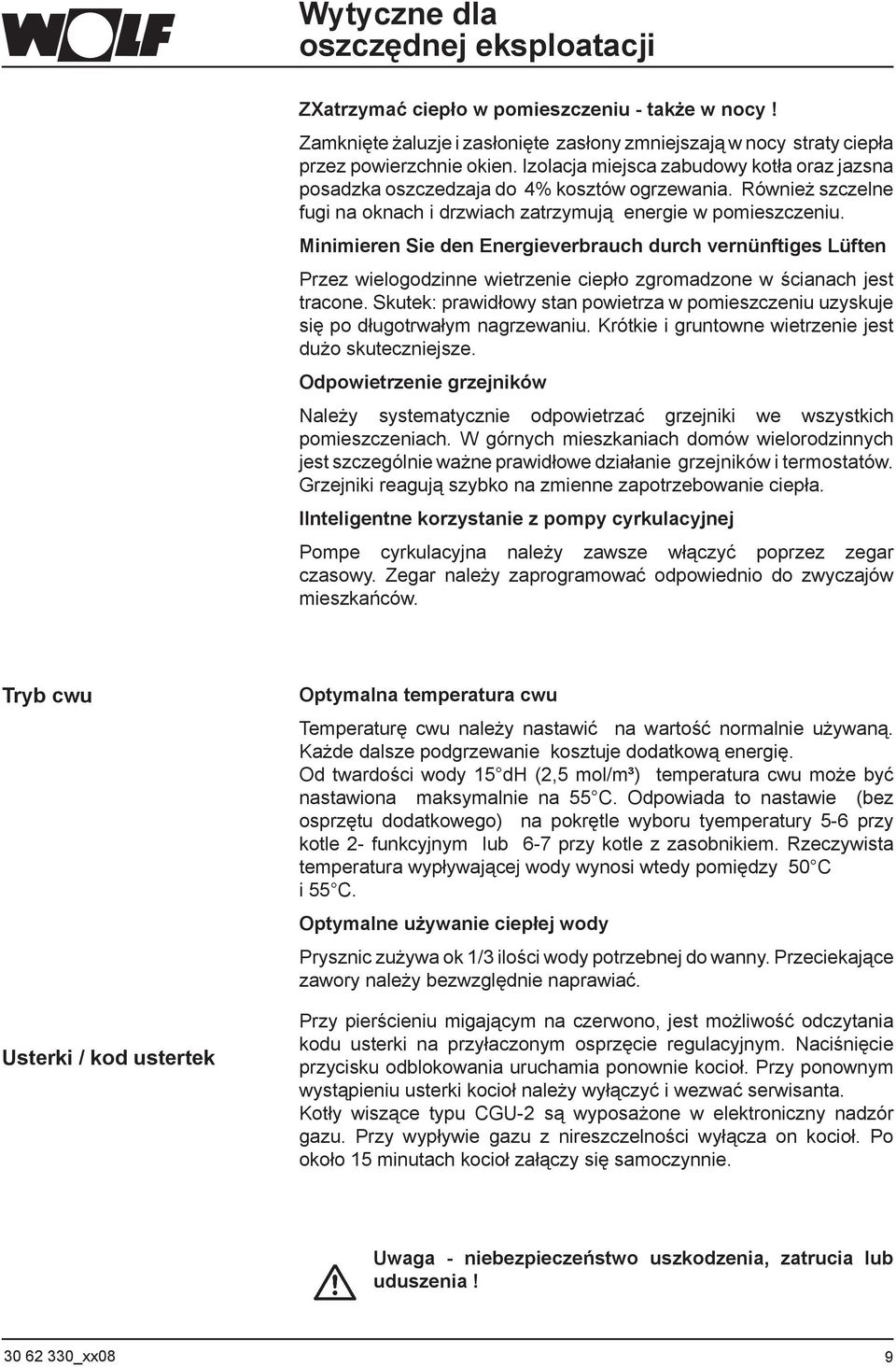 WOLF

Wytyczne dla oszczędnej eksploatacji

ZXatrzymać ciepło w pomieszczeniu - także w nocy !

Zamknięte żaluzje i zasłonięte zasłony zmniejszają w nocy straty ciepła przez powierzchnie okien. Izolacja miejsca zabudowy kotła oraz jazsna posadzka oszczedzaja do 4% kosztów ogrzewania. Również szczelne fugi na oknach i drzwiach zatrzymują energie w pomieszczeniu.

Minimieren Sie den Energieverbrauch durch vernünftiges Lüften

Przez wielogodzinne wietrzenie ciepło zgromadzone w ścianach jest tracone. Skutek: prawidłowy stan powietrza w pomieszczeniu uzyskuje się po długotrwałym nagrzewaniu. Krótkie i gruntowne wietrzenie jest dużo skuteczniejsze.

Odpowietrzenie grzejników

Należy systematycznie odpowietrzać grzejniki we wszystkich pomieszczeniach. W górnych mieszkaniach domów wielorodzinnych jest szczególnie ważne prawidłowe działanie grzejników i termostatów. Grzejniki reagują szybko na zmienne zapotrzebowanie ciepła.

IInteligentne korzystanie z pompy cyrkulacyjnej

Pompe cyrkulacyjna należy zawsze włączyć poprzez zegar czasowy. Zegar należy zaprogramować odpowiednio do zwyczajów mieszkańców.

Tryb cwu

Optymalna temperatura cwu

Temperaturę cwu należy nastawić na wartość normalnie używaną. Każde dalsze podgrzewanie kosztuje dodatkową energię.
Od twardości wody 15°dH (2,5 mol/m³) temperatura cwu może być nastawiona maksymalnie na 55°C. Odpowiada to nastawie (bez osprzętu dodatkowego) na pokrętle wyboru tyemperatury 5-6 przy kotle 2- funkcyjnym lub 6-7 przy kotle z zasobnikiem. Rzeczywista temperatura wypływającej wody wynosi wtedy pomiędzy 50°C i 55°C.

Optymalne używanie ciepłej wody

Prysznic zużywa ok 1/3 ilości wody potrzebnej do wanny. Przeciekające zawory należy bezwzględnie naprawiać.

Usterki / kod ustertek

Przy pierścieniu migającym na czerwono, jest możliwość odczytania kodu usterki na przyłaczonym osprzęcie regulacyjnym. Naciśnięcie przycisku odblokowania uruchamia ponownie kocioł. Przy ponownym wystąpieniu usterki kocioł należy wyłączyć i wezwać serwisanta.
Kotły wiszące typu CGU-2 są wyposażone w elektroniczny nadzór gazu. Przy wypływie gazu z nireszczelności wyłącza on kocioł. Po około 15 minutach kocioł załączy się samoczynnie.

Uwaga - niebezpieczeństwo uszkodzenia, zatrucia lub uduszenia !

30 62 330_xx08

9